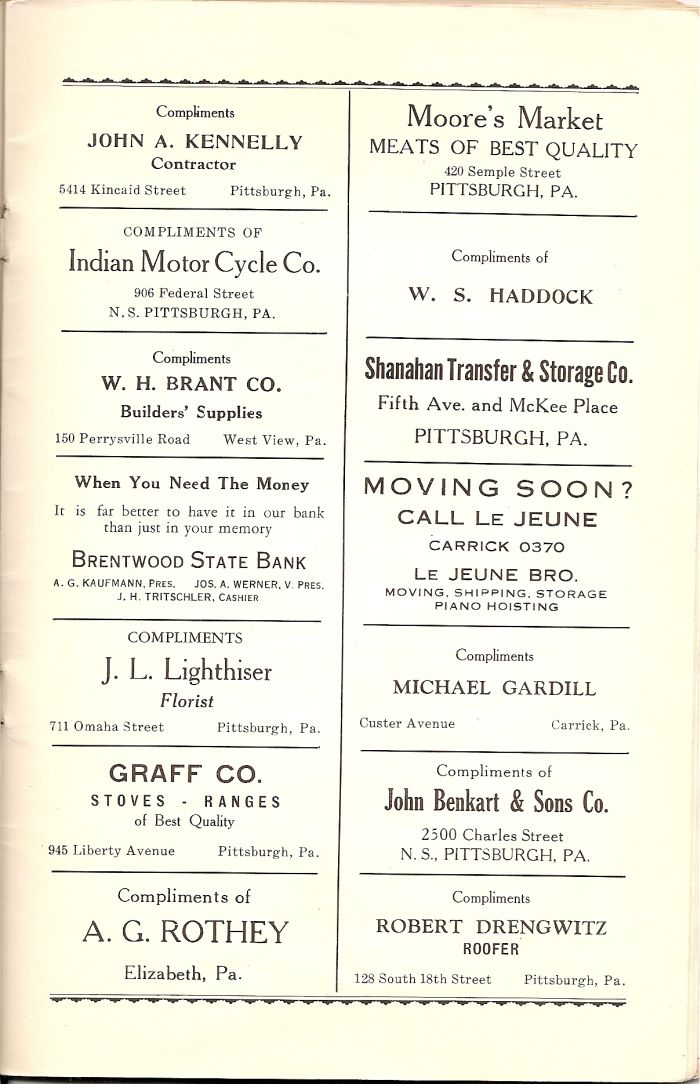 Compliments
JOHN A. KENNELLY
Contractor
5414 Kincaid Street Pittsburgh, Pa.

COMPLIMENTS OF
Indian Motor Cycle Co.
906 Federal Street
N. S. PITTSBURGH, PA.

Compliments
W. H. BRANT CO.
Builders' Supplies
150 Perrysville Road West View, Pa.

When You Need The Money
It is far better to have it in our bank than just in your memory
BRENTWOOD STATE BANK
A. G. KAUFMANN, PRES. JOS. A. WERNER, V. PRES. J. H. TRITSCHLER, CASHIER

COMPLIMENTS
J. L. Lighthiser
Florist
711 Omaha Street Pittsburgh, Pa.

GRAFF CO.
STOVES - RANGES
of Best Quality
945 Liberty Avenue Pittsburgh, Pa.

Compliments of
A. G. ROTHEY
Elizabeth, Pa.

Moore's Market
MEATS OF BEST QUALITY
420 Semple Street
PITTSBURGH, PA.

Compliments of
W. S. HADDOCK

Shanahan Transfer & Storage Co.
Fifth Ave. and McKee Place
PITTSBURGH, PA.

MOVING SOON?
CALL LE JEUNE
CARRICK 0370
LE JEUNE BRO.
MOVING, SHIPPING, STORAGE
PIANO HOISTING

Compliments
MICHAEL GARDILL
Custer Avenue Carrick, Pa.

Compliments of
John Benkart & Sons Co.
2500 Charles Street
N. S., PITTSBURGH, PA.

Compliments
ROBERT DRENGWITZ
ROOFER
128 South 18th Street Pittsburgh, Pa.